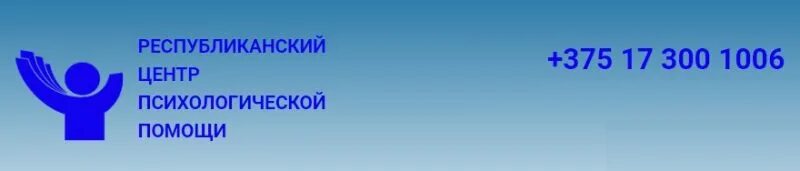 РЕСПУБЛИКАНСКИЙ ЦЕНТР ПСИХОЛОГИЧЕСКОЙ ПОМОЩИ

+375 17 300 1006